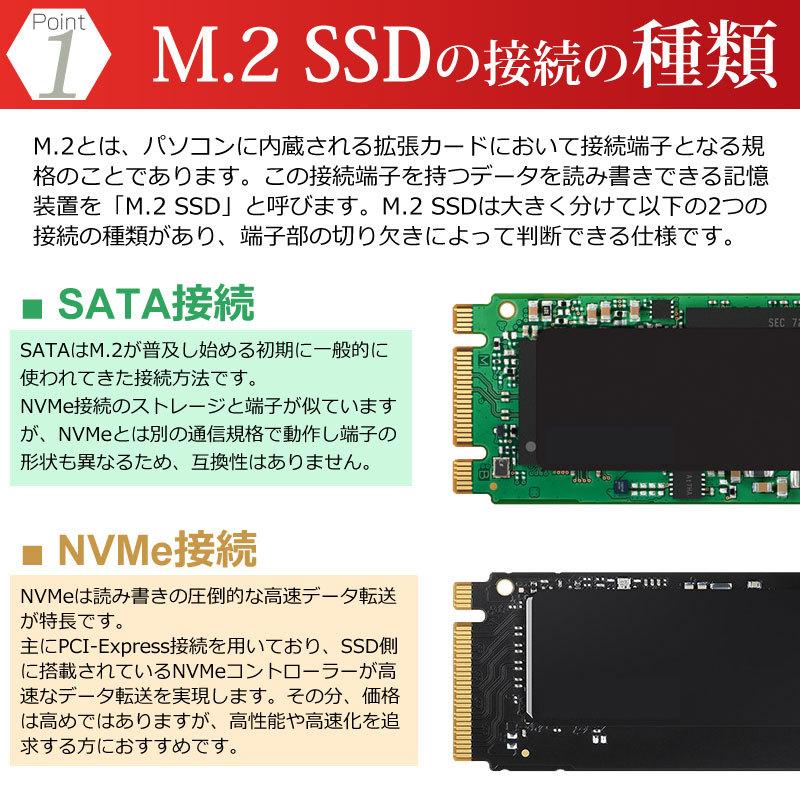 Point 1

M.2 SSDの接続の種類

M.2とは、パソコンに内蔵される拡張カードにおいて接続端子となる規格のことであります。この接続端子を持つデータを読み書きできる記憶装置を「M.2 SSD」と呼びます。M.2 SSDは大きく分けて以下の2つの接続の種類があり、端子部の切り欠きによって判断できる仕様です。

■ SATA接続

SATAはM.2が普及し始める初期に一般的に使われてきた接続方法です。
NVMe接続のストレージと端子が似ていますが、NVMeとは別の通信規格で動作し端子の形状も異なるため、互換性はありません。

SEC

■ NVMe接続

NVMeは読み書きの圧倒的な高速データ転送が特長です。
主にPCI-Express接続を用いており、SSD側に搭載されているNVMeコントローラーが高速なデータ転送を実現します。その分、価格は高めではありますが、高性能や高速化を追求する方におすすめです。